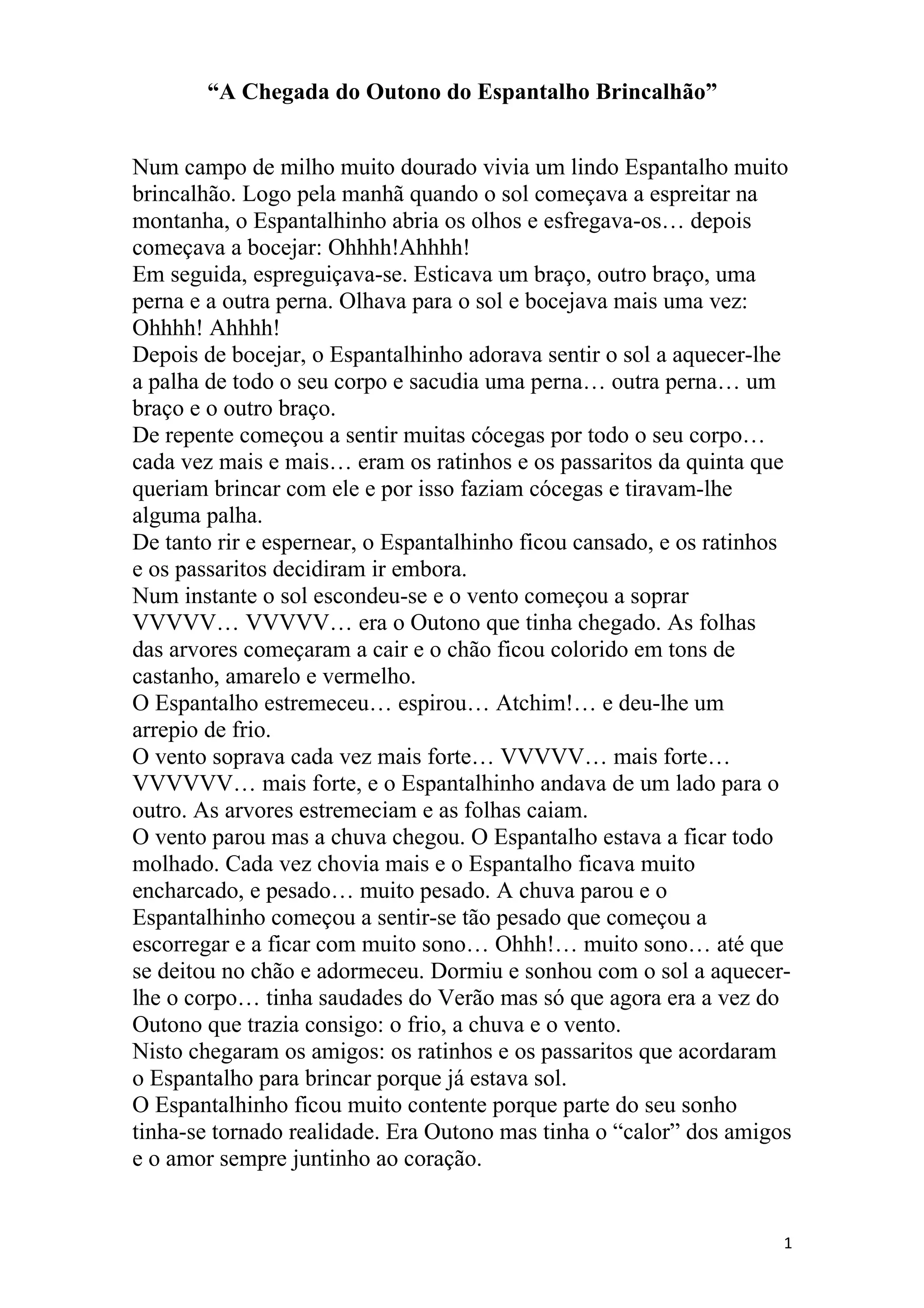 “A Chegada do Outono do Espantalho Brincalhão”

Num campo de milho muito dourado vivia um lindo Espantalho muito brincalhão. Logo pela manhã quando o sol começava a espreitar na montanha, o Espantalhinho abria os olhos e esfregava-os… depois começava a bocejar: Ohhhh!Ahhhh!
Em seguida, espreguiçava-se. Esticava um braço, outro braço, uma perna e a outra perna. Olhava para o sol e bocejava mais uma vez: Ohhhh! Ahhhh!
Depois de bocejar, o Espantalhinho adorava sentir o sol a aquecer-lhe a palha de todo o seu corpo e sacudia uma perna… outra perna… um braço e o outro braço.
De repente começou a sentir muitas cócegas por todo o seu corpo… cada vez mais e mais… eram os ratinhos e os passaritos da quinta que queriam brincar com ele e por isso faziam cócegas e tiravam-lhe alguma palha.
De tanto rir e espernear, o Espantalhinho ficou cansado, e os ratinhos e os passaritos decidiram ir embora.
Num instante o sol escondeu-se e o vento começou a soprar VVVVV… VVVVV… era o Outono que tinha chegado. As folhas das arvores começaram a cair e o chão ficou colorido em tons de castanho, amarelo e vermelho.
O Espantalho estremeceu… espirou… Atchim!… e deu-lhe um arrepio de frio.
O vento soprava cada vez mais forte… VVVVV… mais forte… VVVVVV… mais forte, e o Espantalhinho andava de um lado para o outro. As arvores estremeciam e as folhas caiam.
O vento parou mas a chuva chegou. O Espantalho estava a ficar todo molhado. Cada vez chovia mais e o Espantalho ficava muito encharcado, e pesado… muito pesado. A chuva parou e o Espantalhinho começou a sentir-se tão pesado que começou a escorregar e a ficar com muito sono… Ohhh!… muito sono… até que se deitou no chão e adormeceu. Dormiu e sonhou com o sol a aquecer-lhe o corpo… tinha saudades do Verão mas só que agora era a vez do Outono que trazia consigo: o frio, a chuva e o vento.
Nisto chegaram os amigos: os ratinhos e os passaritos que acordaram o Espantalho para brincar porque já estava sol.
O Espantalhinho ficou muito contente porque parte do seu sonho tinha-se tornado realidade. Era Outono mas tinha o “calor” dos amigos e o amor sempre juntinho ao coração.

1